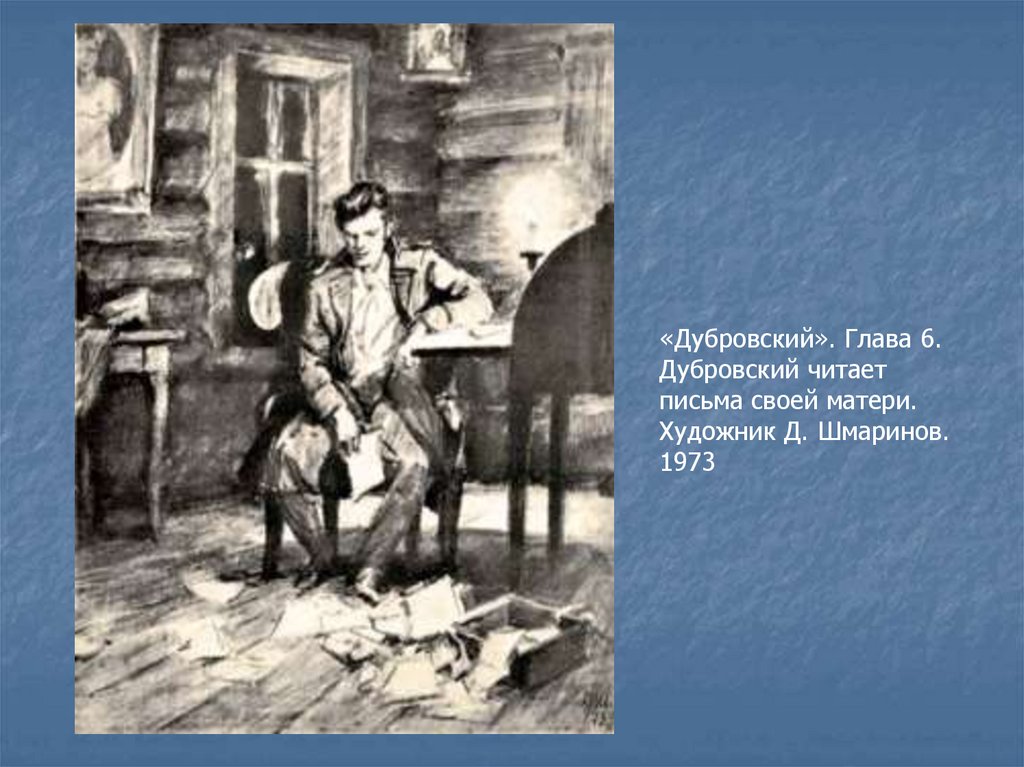 «Дубровский». Глава 6.
Дубровский читает
письма своей матери.
Художник Д. Шмаринов.
1973